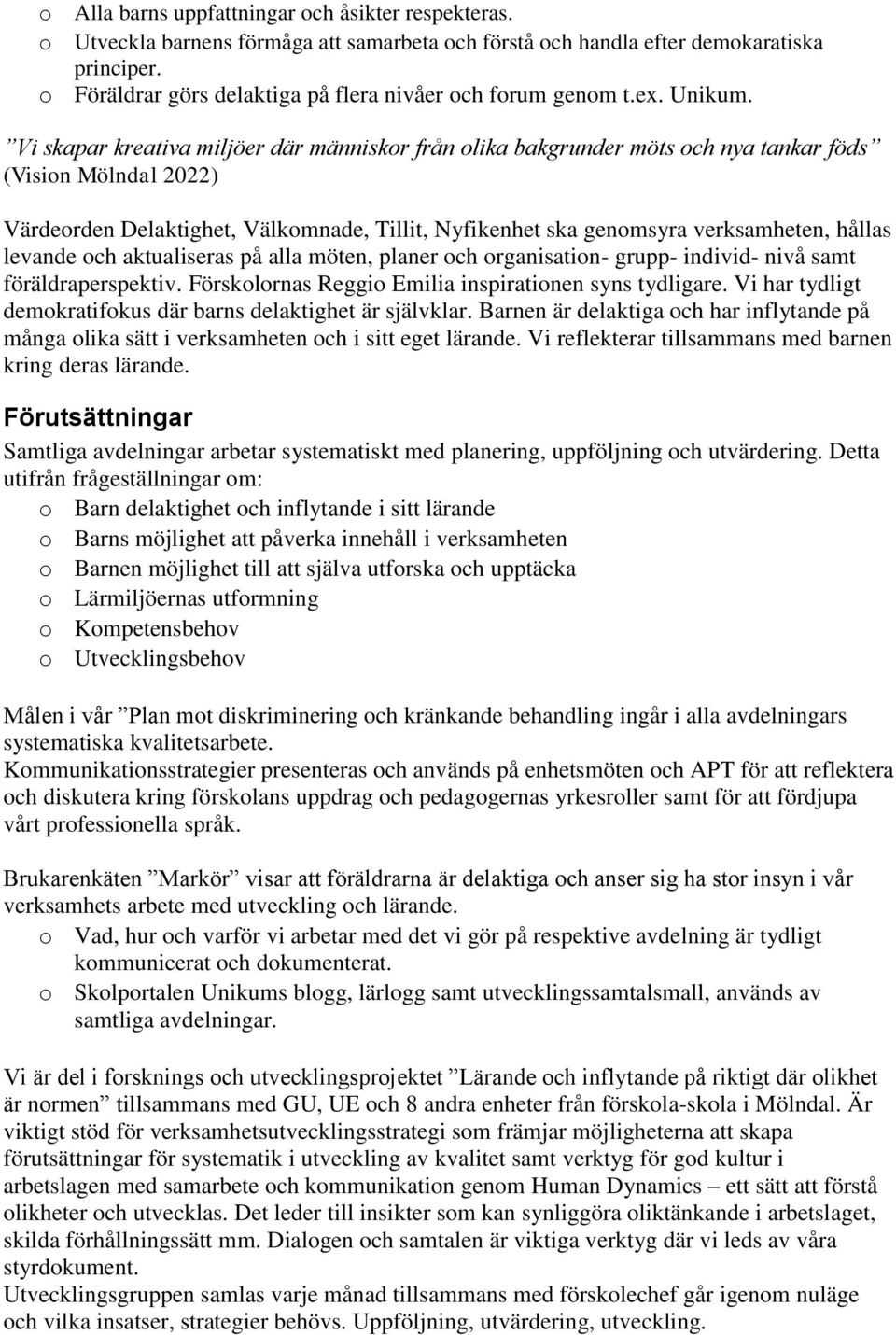 o Alla barns uppfattningar och åsikter respekteras.
o Utveckla barnens förmåga att samarbeta och förstå och handla efter demokaratiska principer.
o Föräldrar görs delaktiga på flera nivåer och forum genom t.ex. Unikum.

”Vi skapar kreativa miljöer där människor från olika bakgrunder möts och nya tankar föds” (Vision Mölndal 2022)

Värdeorden Delaktighet, Välkomnade, Tillit, Nyfikenhet ska genomsyra verksamheten, hållas levande och aktualiseras på alla möten, planer och organisation- grupp- individ- nivå samt föräldraperspektiv. Förskolornas Reggio Emilia inspirationen syns tydligare. Vi har tydligt demokratifokus där barns delaktighet är självklar. Barnen är delaktiga och har inflytande på många olika sätt i verksamheten och i sitt eget lärande. Vi reflekterar tillsammans med barnen kring deras lärande.

Förutsättningar

Samtliga avdelningar arbetar systematiskt med planering, uppföljning och utvärdering. Detta utifrån frågeställningar om:
o Barn delaktighet och inflytande i sitt lärande
o Barns möjlighet att påverka innehåll i verksamheten
o Barnen möjlighet till att själva utforska och upptäcka
o Lärmiljöernas utformning
o Kompetensbehov
o Utvecklingsbehov

Målen i vår ”Plan mot diskriminering och kränkande behandling ingår i alla avdelningars systematiska kvalitetsarbete.
Kommunikationsstrategier presenteras och används på enhetsmöten och APT för att reflektera och diskutera kring förskolans uppdrag och pedagogernas yrkesroller samt för att fördjupa vårt professionella språk.

Brukarenkäten ”Markör” visar att föräldrarna är delaktiga och anser sig ha stor insyn i vår verksamhets arbete med utveckling och lärande.
o Vad, hur och varför vi arbetar med det vi gör på respektive avdelning är tydligt kommunicerat och dokumenterat.
o Skolportalen Unikums blogg, lärlogg samt utvecklingssamtalsmall, används av samtliga avdelningar.

Vi är del i forsknings och utvecklingsprojektet ”Lärande och inflytande på riktigt där olikhet är normen” tillsammans med GU, UE och 8 andra enheter från förskola-skola i Mölndal. Är viktigt stöd för verksamhetsutvecklingsstrategi som främjar möjligheterna att skapa förutsättningar för systematik i utveckling av kvalitet samt verktyg för god kultur i arbetslagen med samarbete och kommunikation genom Human Dynamics – ett sätt att förstå olikheter och utvecklas. Det leder till insikter som kan synliggöra oliktänkande i arbetslaget, skilda förhållningssätt mm. Dialogen och samtalen är viktiga verktyg där vi leds av våra styrdokument.
Utvecklingsgruppen samlas varje månad tillsammans med förskolechef går igenom nuläge och vilka insatser, strategier behövs. Uppföljning, utvärdering, utveckling.